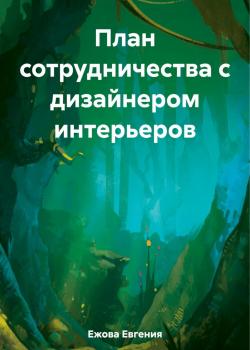 План сотрудничества с дизайнером интерьеров

Ежова Евгения